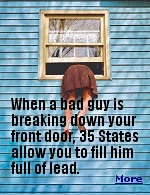 When a bad guy is breaking down your front door, 35 States allow you to fill him full of lead.

More